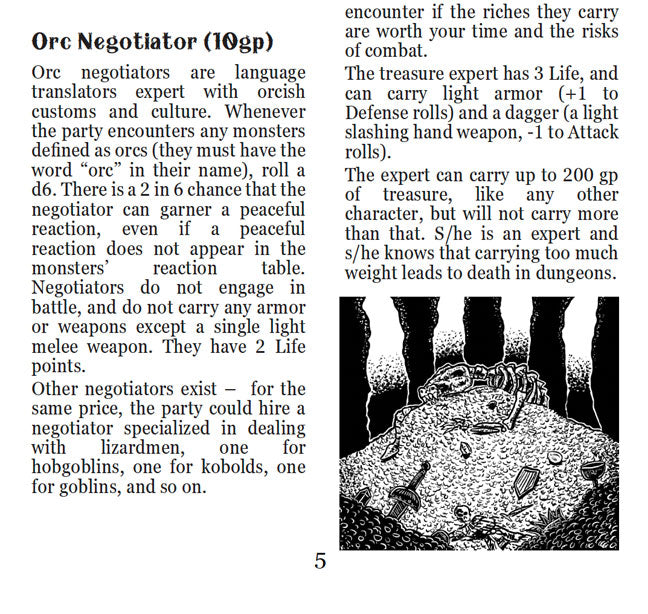 Orc Negotiator (10gp)

Orc negotiators are language translators expert with orcish customs and culture. Whenever the party encounters any monsters defined as orcs (they must have the word “orc” in their name), roll a d6. There is a 2 in 6 chance that the negotiator can garner a peaceful reaction, even if a peaceful reaction does not appear in the monsters’ reaction table. Negotiators do not engage in battle, and do not carry any armor or weapons except a single light melee weapon. They have 2 Life points.

Other negotiators exist – for the same price, the party could hire a negotiator specialized in dealing with lizardmen, one for hobgoblins, one for kobolds, one for goblins, and so on.

encounter if the riches they carry are worth your time and the risks of combat.

The treasure expert has 3 Life, and can carry light armor (+1 to Defense rolls) and a dagger (a light slashing hand weapon, -1 to Attack rolls).

The expert can carry up to 200 gp of treasure, like any other character, but will not carry more than that. S/he is an expert and s/he knows that carrying too much weight leads to death in dungeons.

5